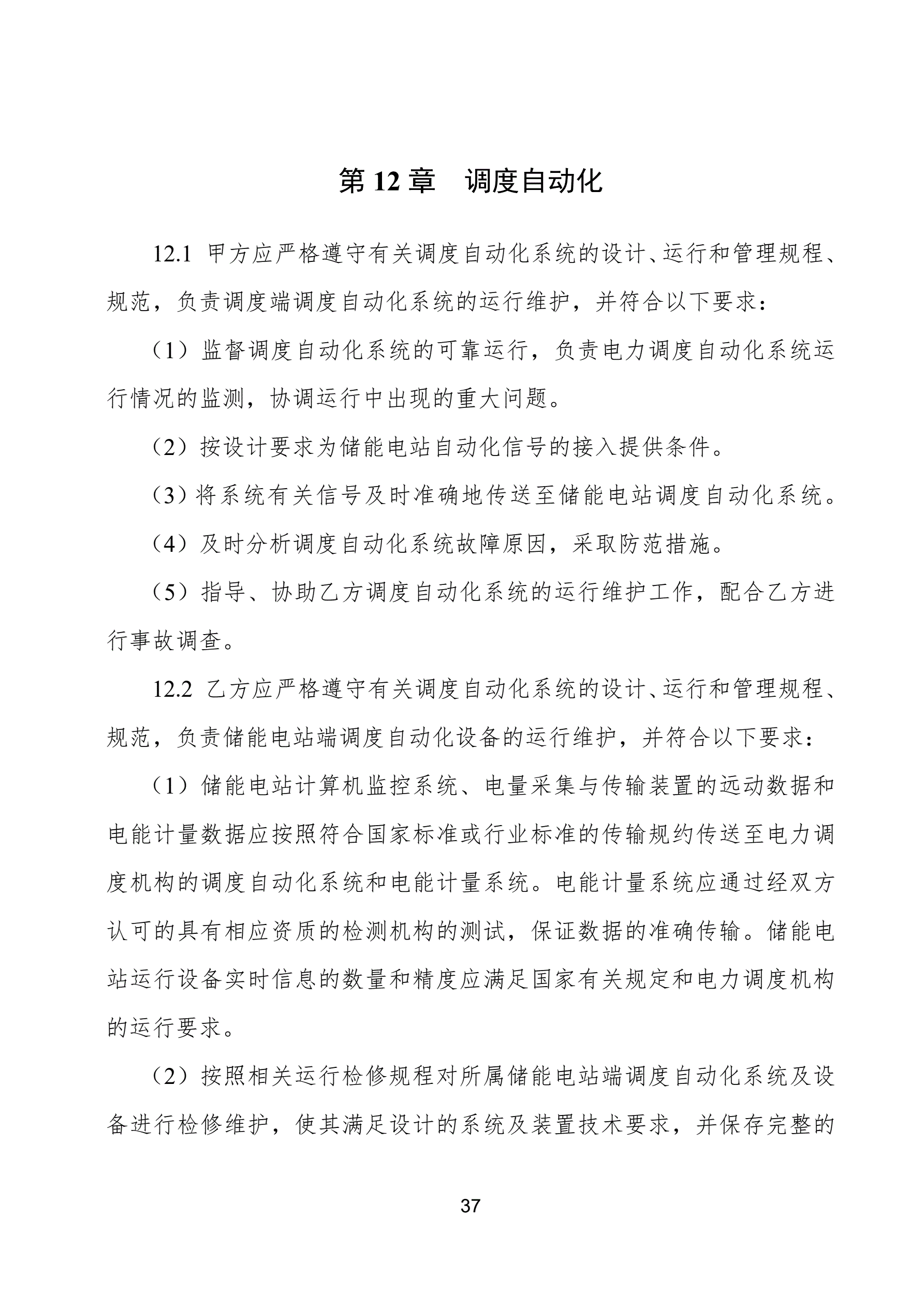 第 12 章　调度自动化

12.1 甲方应严格遵守有关调度自动化系统的设计、运行和管理规程、规范，负责调度端调度自动化系统的运行维护，并符合以下要求：

（1）监督调度自动化系统的可靠运行，负责电力调度自动化系统运行情况的监测，协调运行中出现的重大问题。

（2）按设计要求为储能电站自动化信号的接入提供条件。

（3）将系统有关信号及时准确地传送至储能电站调度自动化系统。

（4）及时分析调度自动化系统故障原因，采取防范措施。

（5）指导、协助乙方调度自动化系统的运行维护工作，配合乙方进行事故调查。

12.2 乙方应严格遵守有关调度自动化系统的设计、运行和管理规程、规范，负责储能电站端调度自动化设备的运行维护，并符合以下要求：

（1）储能电站计算机监控系统、电量采集与传输装置的远动数据和电能计量数据应按照符合国家标准或行业标准的传输规约传送至电力调度机构的调度自动化系统和电能计量系统。电能计量系统应通过经双方认可的具有相应资质的检测机构的测试，保证数据的准确传输。储能电站运行设备实时信息的数量和精度应满足国家有关规定和电力调度机构的运行要求。

（2）按照相关运行检修规程对所属储能电站端调度自动化系统及设备进行检修维护，使其满足设计的系统及装置技术要求，并保存完整的

37